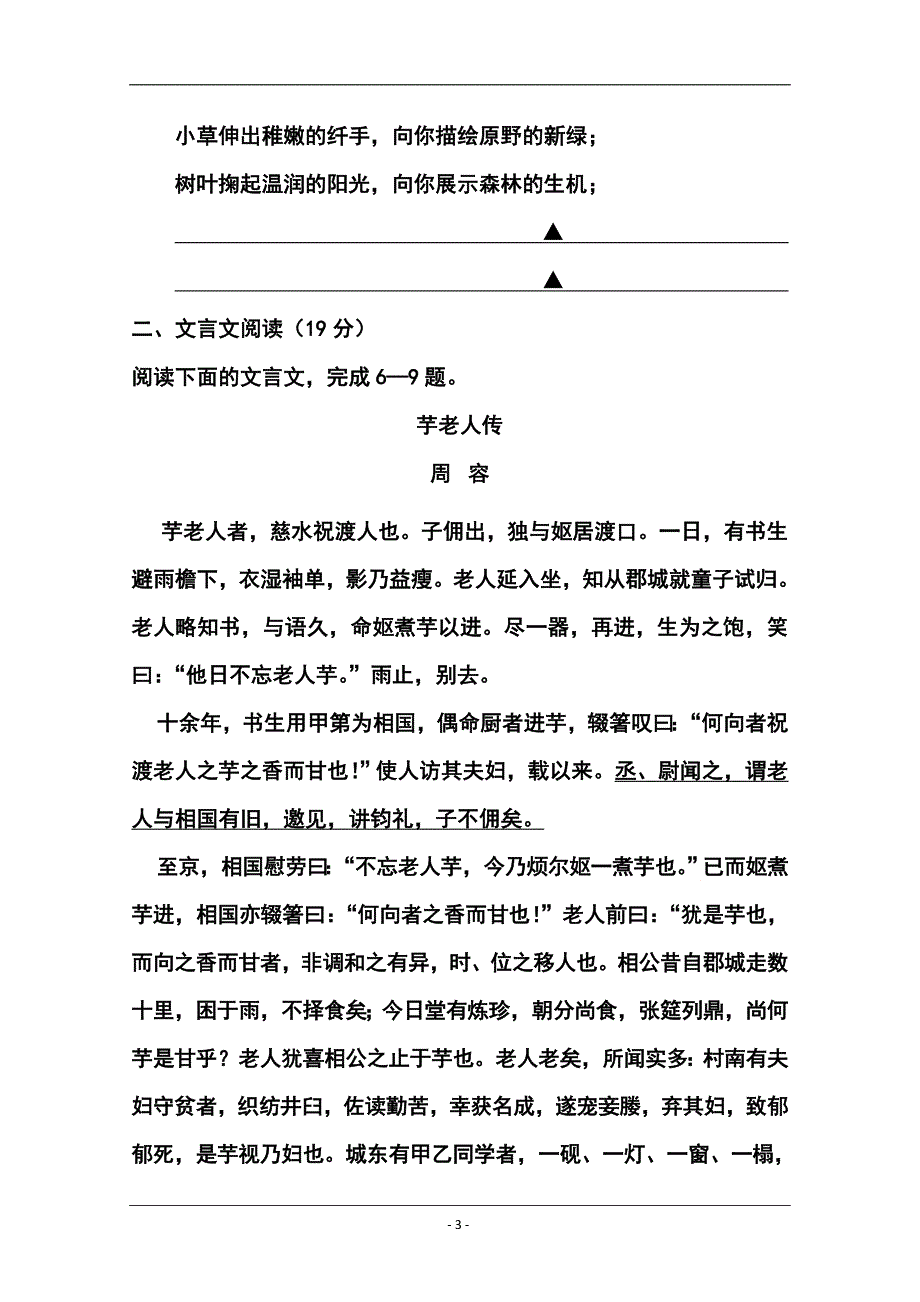 小草伸出稚嫩的纤手，向你描绘原野的新绿；

树叶掬起温润的阳光，向你展示森林的生机；

▲

▲

二、文言文阅读（19 分）

阅读下面的文言文，完成 6—9 题。

芋老人传

周 容

芋老人者，慈水祝渡人也。子佣出，独与妪居渡口。一日，有书生避雨檐下，衣湿袖单，影乃益瘦。老人延入坐，知从郡城就童子试归。老人略知书，与语久，命妪煮芋以进。尽一器，再进，生为之饱，笑曰：“他日不忘老人芋。”雨止，别去。

十余年，书生用甲第为相国，偶命厨者进芋，辍箸叹曰：“何向者祝渡老人之芋之香而甘也！”使人访其夫妇，载以来。丞、尉闻之，谓老人与相国有旧，邀见，讲钧礼，子不佣矣。

至京，相国慰劳曰：“不忘老人芋，今乃烦尔妪一煮芋也。”已而妪煮芋进，相国亦辍箸曰：“何向者之香而甘也！”老人前曰：“犹是芋也，而向之香而甘者，非调和之有异，时、位之移人也。相公昔自郡城走数十里，困于雨，不择食矣；今日堂有炼珍，朝分尚食，张筵列鼎，尚何芋是甘乎？老人犹喜相公之止于芋也。老人老矣，所闻实多：村南有夫妇守贫者，织纺井臼，佐读勤苦，幸获名成，遂宠妾媵，弃其妇，致郁郁死，是芋视乃妇也。城东有甲乙同学者，一砚、一灯、一窗、一榻，

- 3 -